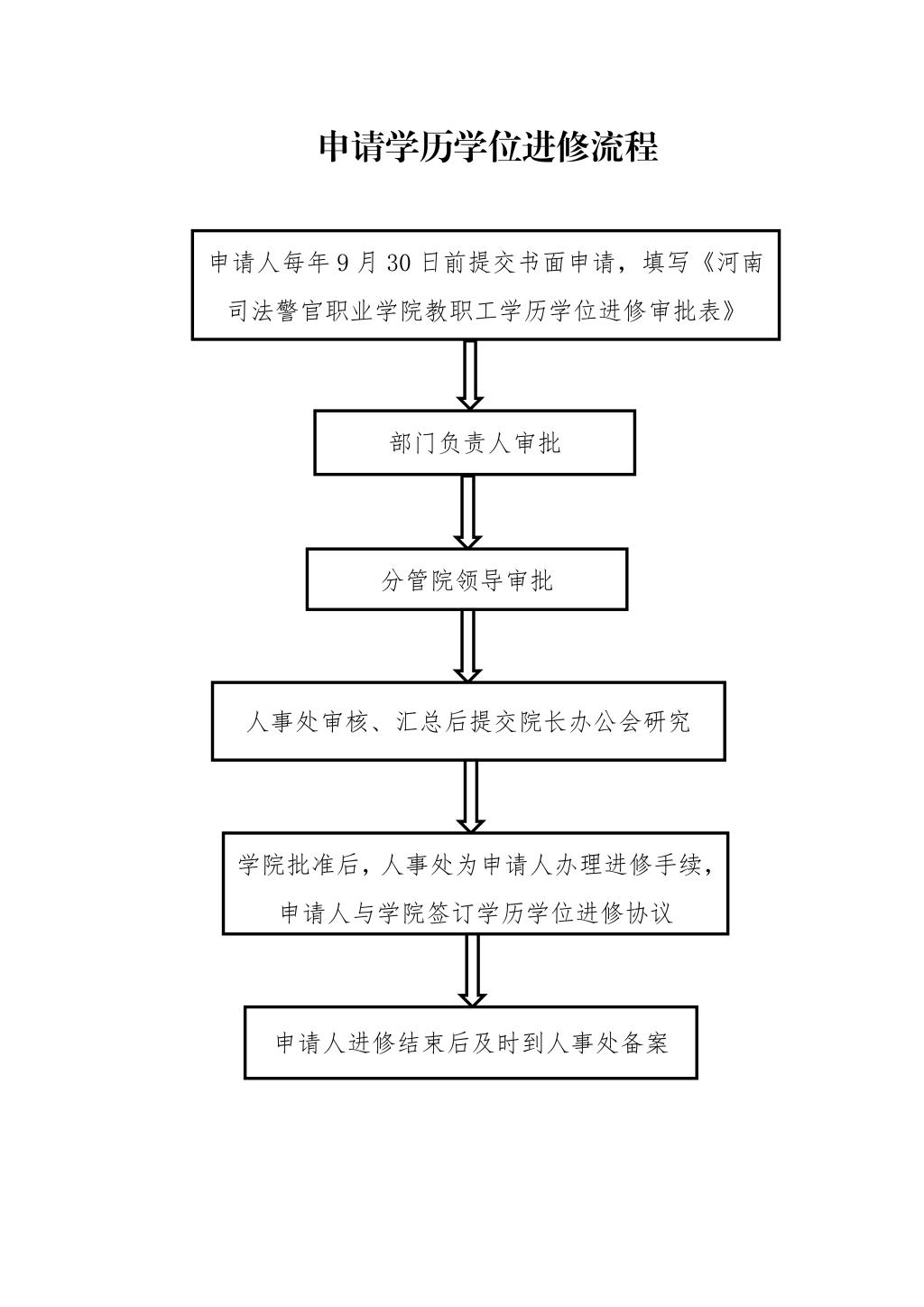 申请学历学位进修流程

申请人每年 9 月 30 日前提交书面申请，填写《河南司法警官职业学院教职工学历学位进修审批表》

部门负责人审批

分管院领导审批

人事处审核、汇总后提交院长办公会研究

学院批准后，人事处为申请人办理进修手续，申请人与学院签订学历学位进修协议

申请人进修结束后及时到人事处备案